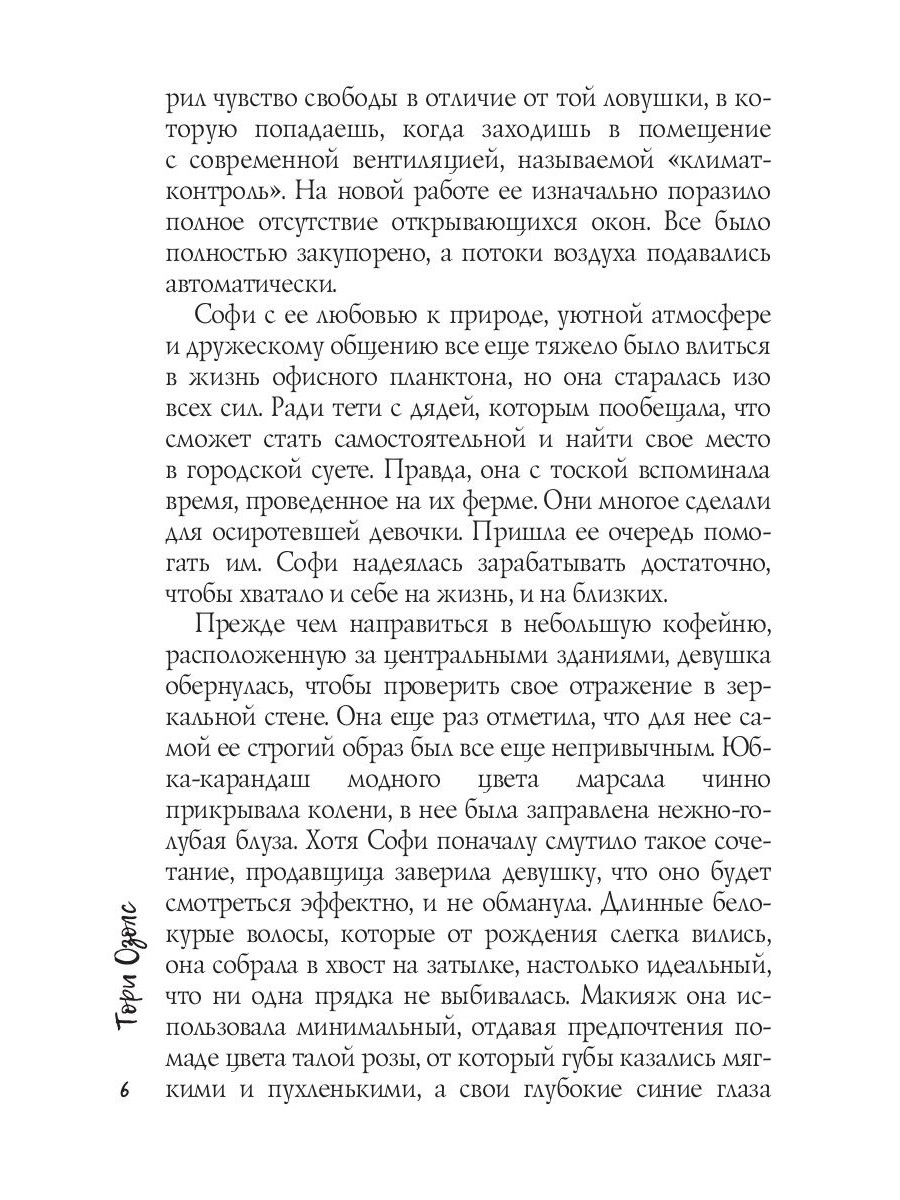 рил чувство свободы в отличие от той ловушки, в которую попадаешь, когда заходишь в помещение с современной вентиляцией, называемой «климат-контроль». На новой работе ее изначально поразило полное отсутствие открывающихся окон. Все было полностью закупорено, а потоки воздуха подавались автоматически.

Софи с ее любовью к природе, уютной атмосфере и дружескому общению все еще тяжело было влиться в жизнь офисного планктона, но она старалась изо всех сил. Ради тети с дядей, которым пообещала, что сможет стать самостоятельной и найти свое место в городской суете. Правда, она с тоской вспоминала время, проведенное на их ферме. Они многое сделали для осиротевшей девочки. Пришла ее очередь помогать им. Софи надеялась зарабатывать достаточно, чтобы хватало и себе на жизнь, и на близких.

Прежде чем направиться в небольшую кофейню, расположенную за центральными зданиями, девушка обернулась, чтобы проверить свое отражение в зеркальной стене. Она еще раз отметила, что для нее самой ее строгий образ был все еще непривычным. Юбка-карандаш модного цвета марсала чинно прикрывала колени, в нее была заправлена нежно-голубая блуза. Хотя Софи поначалу смутило такое сочетание, продавщица заверила девушку, что оно будет смотреться эффектно, и не обманула. Длинные белокурые волосы, которые от рождения слегка вились, она собрала в хвост на затылке, настолько идеальный, что ни одна прядка не выбивалась. Макияж она использовала минимальный, отдавая предпочтения помаде цвета талой розы, от который губы казались мягкими и пухленькими, а свои глубокие синие глаза

Тори Озолс

6